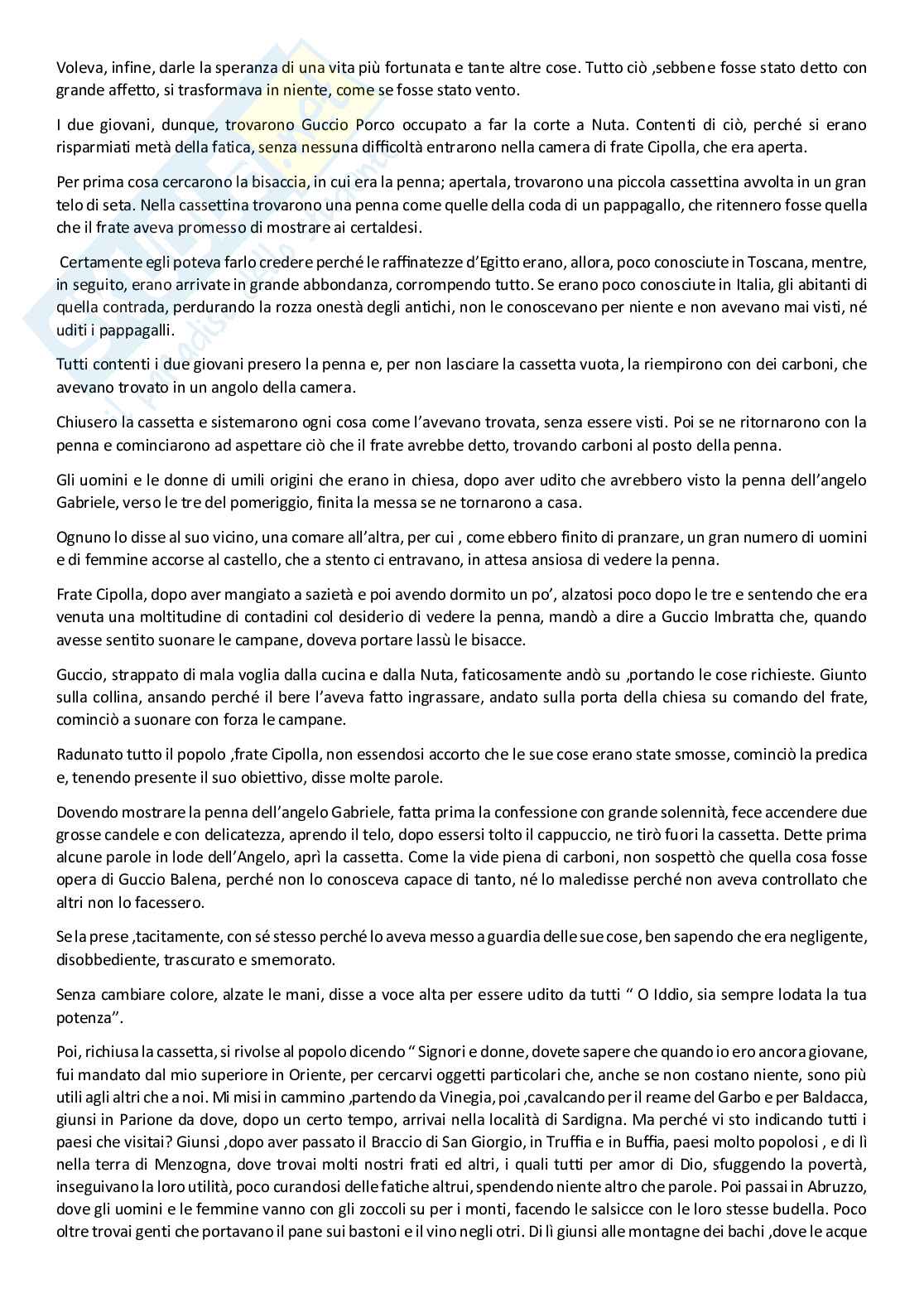 Voleva, infine, darle la speranza di una vita più fortunata e tante altre cose. Tutto ciò ,sebbene fosse stato detto con grande affetto, si trasformava in niente, come se fosse stato vento.

I due giovani, dunque, trovarono Guccio Porco occupato a far la corte a Nuta. Contenti di ciò, perché si erano risparmiati metà della fatica, senza nessuna difficoltà entrarono nella camera di frate Cipolla, che era aperta.

Per prima cosa cercarono la bisaccia, in cui era la penna; apertala, trovarono una piccola cassettina avvolta in un gran telo di seta. Nella cassettina trovarono una penna come quelle della coda di un pappagallo, che ritennero fosse quella che il frate aveva promesso di mostrare ai certaldesi.

Certamente egli poteva farlo credere perché le raffinatezze d'Egitto erano, allora, poco conosciute in Toscana, mentre, in seguito, erano arrivate in grande abbondanza, corrompendo tutto. Se erano poco conosciute in Italia, gli abitanti di quella contrada, perdurando la rozza onestà degli antichi, non le conoscevano per niente e non avevano mai visti, né uditi i pappagalli.

Tutti contenti i due giovani presero la penna e, per non lasciare la cassetta vuota, la riempirono con dei carboni, che avevano trovato in un angolo della camera.

Chiusero la cassetta e sistemarono ogni cosa come l'avevano trovata, senza essere visti. Poi se ne ritornarono con la penna e cominciarono ad aspettare ciò che il frate avrebbe detto, trovando carboni al posto della penna.

Gli uomini e le donne di umili origini che erano in chiesa, dopo aver udito che avrebbero visto la penna dell'angelo Gabriele, verso le tre del pomeriggio, finita la messa se ne tornarono a casa.

Ognuno lo disse al suo vicino, una comare all'altra, per cui , come ebbero finito di pranzare, un gran numero di uomini e di femmine accorse al castello, che a stento ci entravano, in attesa ansiosa di vedere la penna.

Frate Cipolla, dopo aver mangiato a sazietà e poi avendo dormito un po', alzatosi poco dopo le tre e sentendo che era venuta una moltitudine di contadini col desiderio di vedere la penna, mandò a dire a Guccio Imbratta che, quando avesse sentito suonare le campane, doveva portare lassù le bisacce.

Guccio, strappato di mala voglia dalla cucina e dalla Nuta, faticosamente andò su ,portando le cose richieste. Giunto sulla collina, ansando perché il bere l'aveva fatto ingrassare, andato sulla porta della chiesa su comando del frate, cominciò a suonare con forza le campane.

Radunato tutto il popolo ,frate Cipolla, non essendosi accorto che le sue cose erano state smosse, cominciò la predica e, tenendo presente il suo obiettivo, disse molte parole.

Dovendo mostrare la penna dell'angelo Gabriele, fatta prima la confessione con grande solennità, fece accendere due grosse candele e con delicatezza, aprendo il telo, dopo essersi tolto il cappuccio, ne tirò fuori la cassetta. Dette prima alcune parole in lode dell'Angelo, aprì la cassetta. Come la vide piena di carboni, non sospettò che quella cosa fosse opera di Guccio Balena, perché non lo conosceva capace di tanto, né lo maledisse perché non aveva controllato che altri non lo facessero.

Se la prese ,tacitamente, con sé stesso perché lo aveva messo a guardia delle sue cose, ben sapendo che era negligente, disobbediente, trascurato e smemorato.

Senza cambiare colore, alzate le mani, disse a voce alta per essere udito da tutti " O Iddio, sia sempre lodata la tua potenza".

Poi, richiusa la cassetta, si rivolse al popolo dicendo " Signori e donne, dovete sapere che quando io ero ancora giovane, fui mandato dal mio superiore in Oriente, per cercarvi oggetti particolari che, anche se non costano niente, sono più utili agli altri che a noi. Mi misi in cammino ,partendo da Vinegia, poi ,cavalcando per il reame del Garbo e per Baldacca, giunsi in Parione da dove, dopo un certo tempo, arrivai nella località di Sardigna. Ma perché vi sto indicando tutti i paesi che visitai? Giunsi ,dopo aver passato il Braccio di San Giorgio, in Truffia e in Buffia, paesi molto popolosi , e di lì nella terra di Menzogna, dove trovai molti nostri frati ed altri, i quali tutti per amor di Dio, sfuggendo la povertà, inseguivano la loro utilità, poco curandosi delle fatiche altrui, spendendo niente altro che parole. Poi passai in Abruzzo, dove gli uomini e le femmine vanno con gli zoccoli su per i monti, facendo le salsicce con le loro stesse budella. Poco oltre trovai genti che portavano il pane sui bastoni e il vino negli otri. Di lì giunsi alle montagne dei bachi ,dove le acque